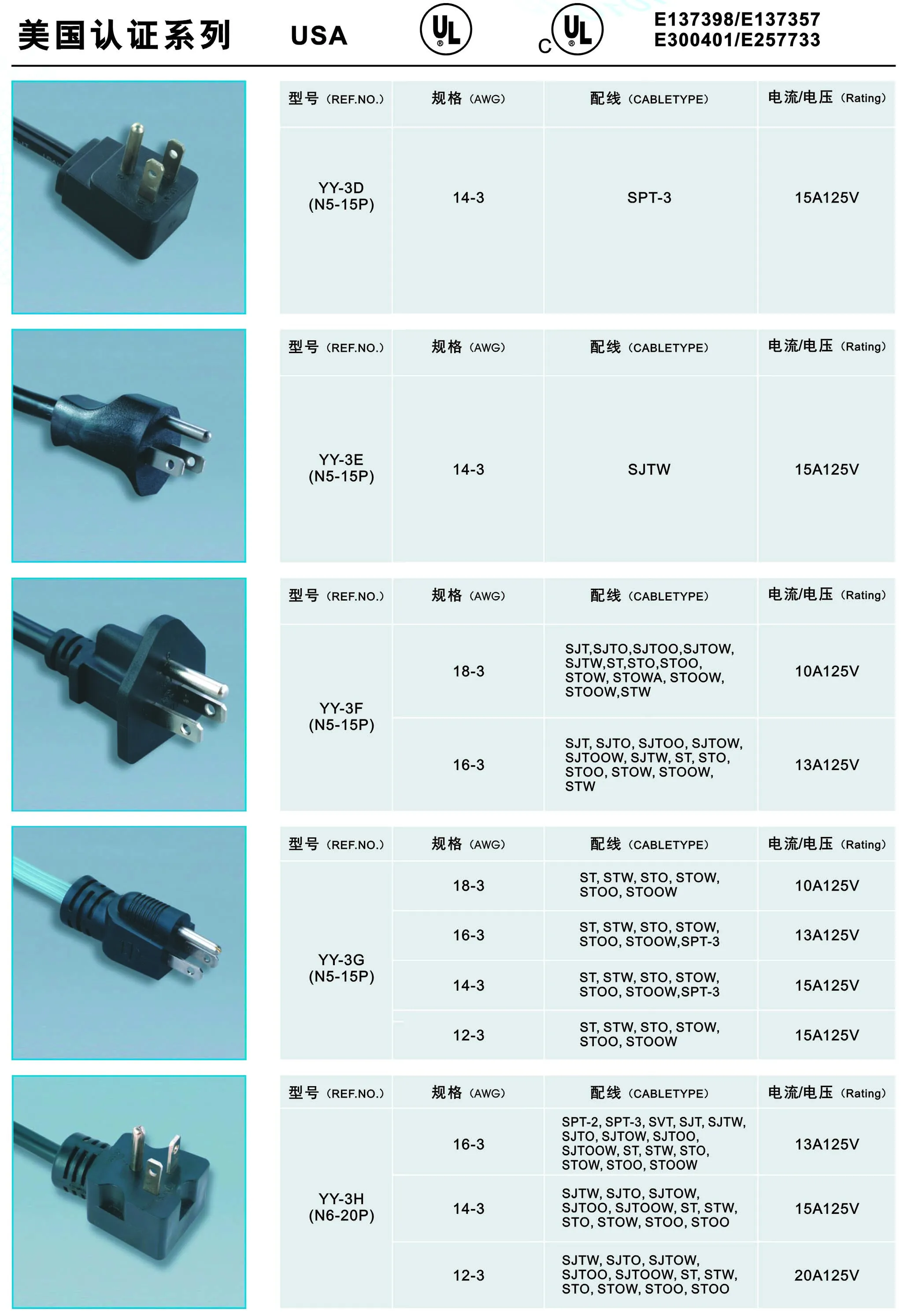 美国认证系列 USA UL C UL E137398/E137357 E300401/E257733

| 型号（REF.NO.） | 规格（AWG） | 配线（CABLETYPE） | 电流/电压（Rating） |
|---|---|---|---|
| YY-3D (N5-15P) | 14-3 | SPT-3 | 15A125V |

| 型号（REF.NO.） | 规格（AWG） | 配线（CABLETYPE） | 电流/电压（Rating） |
|---|---|---|---|
| YY-3E (N5-15P) | 14-3 | SJTW | 15A125V |

| 型号（REF.NO.） | 规格（AWG） | 配线（CABLETYPE） | 电流/电压（Rating） |
|---|---|---|---|
| YY-3F (N5-15P) | 18-3 | SJT,SJTO,SJTOO,SJTOW, SJTW,ST,STO,STOO, STOW, STOWA, STOOW, STOOW,STW | 10A125V |
| | 16-3 | SJT, SJTO, SJTOO, SJTOW, SJTOOW, SJTW, ST, STO, STOO, STOW, STOOW, STW | 13A125V |

| 型号（REF.NO.） | 规格（AWG） | 配线（CABLETYPE） | 电流/电压（Rating） |
|---|---|---|---|
| YY-3G (N5-15P) | 18-3 | ST, STW, STO, STOW, STOO, STOOW | 10A125V |
| | 16-3 | ST, STW, STO, STOW, STOO, STOOW,SPT-3 | 13A125V |
| | 14-3 | ST, STW, STO, STOW, STOO, STOOW,SPT-3 | 15A125V |
| | 12-3 | ST, STW, STO, STOW, STOO, STOOW | 15A125V |

| 型号（REF.NO.） | 规格（AWG） | 配线（CABLETYPE） | 电流/电压（Rating） |
|---|---|---|---|
| YY-3H (N6-20P) | 16-3 | SPT-2, SPT-3, SVT, SJT, SJTW, SJTO, SJTOW, SJTOO, SJTOOW, ST, STW, STO, STOW, STOO, STOOW | 13A125V |
| | 14-3 | SJTW, SJTO, SJTOW, SJTOO, SJTOOW, ST, STW, STO, STOW, STOO, STOO | 15A125V |
| | 12-3 | SJTW, SJTO, SJTOW, SJTOO, SJTOOW, ST, STW, STO, STOW, STOO, STOO | 20A125V |